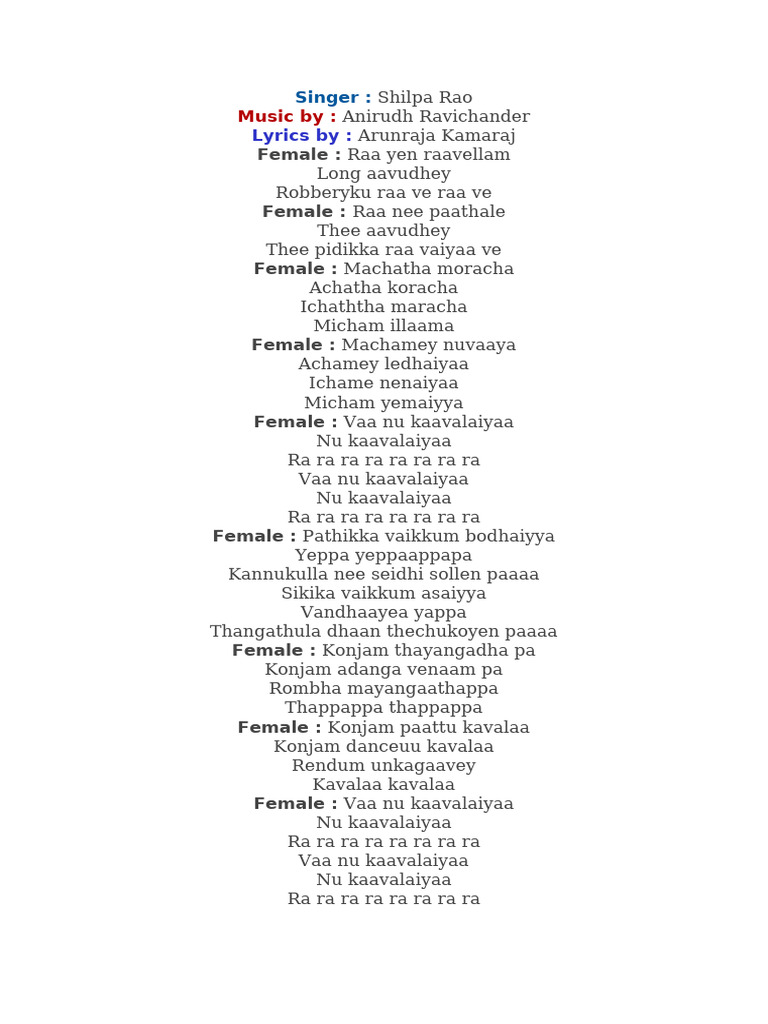 Singer : Shilpa Rao
Music by : Anirudh Ravichander
Lyrics by : Arunraja Kamaraj
Female : Raa yen raavellam
Long aavudhey
Robberyku raa ve raa ve
Female : Raa nee paathale
Thee aavudhey
Thee pidikka raa vaiyaa ve
Female : Machatha moracha
Achatha koracha
Ichaththa maracha
Micham illaama
Female : Machamey nuvaaya
Achamey ledhaiyaa
Ichame nenaiyaa
Micham yemaiyya
Female : Vaa nu kaavalaiyaa
Nu kaavalaiyaa
Ra ra ra ra ra ra ra ra
Vaa nu kaavalaiyaa
Nu kaavalaiyaa
Ra ra ra ra ra ra ra ra
Female : Pathikka vaikkum bodhaiyya
Yeppa yeppaappapa
Kannukulla nee seidhi sollen paaaa
Sikika vaikkum asaiyya
Vandhaayea yappa
Thangathula dhaan thechukoyen paaaa
Female : Konjam thayangadha pa
Konjam adanga venaam pa
Rombha mayangaathappa
Thappappa thappappa
Female : Konjam paattu kavalaa
Konjam danceuu kavalaa
Rendum unkagaavey
Kavalaa kavalaa
Female : Vaa nu kaavalaiyaa
Nu kaavalaiyaa
Ra ra ra ra ra ra ra ra
Vaa nu kaavalaiyaa
Nu kaavalaiyaa
Ra ra ra ra ra ra ra ra